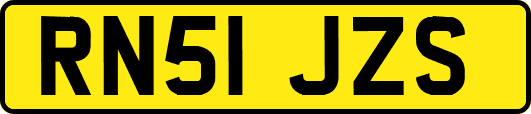 RN51 JZS